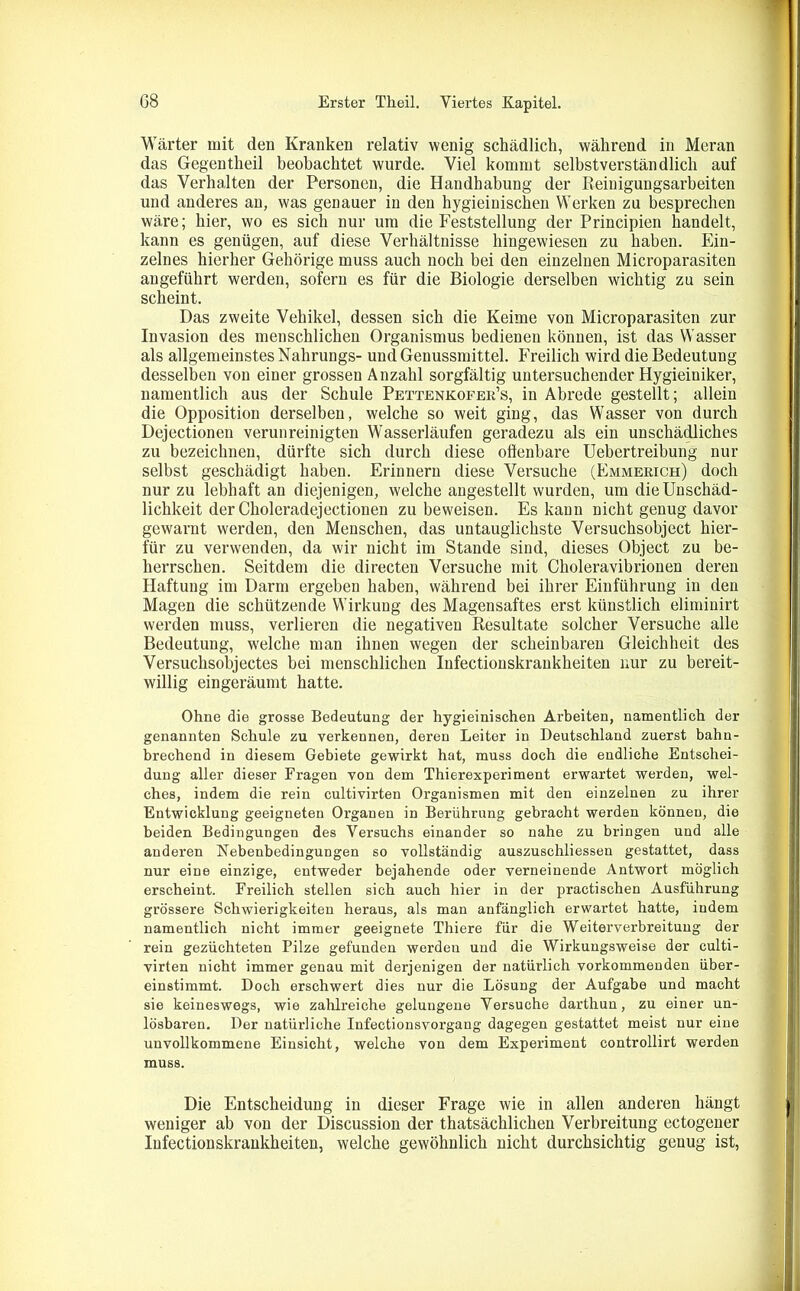 68 Erster Theil. Viertes Kapitel.

Wärter mit den Kranken relativ wenig schädlich, während in Meran das Gegentheil beobachtet wurde. Viel kommt selbstverständlich auf das Verhalten der Personen, die Handhabung der Reinigungsarbeiten und anderes an, was genauer in den hygieinischen Werken zu besprechen wäre; hier, wo es sich nur um die Feststellung der Principien handelt, kann es genügen, auf diese Verhältnisse hingewiesen zu haben. Einzelnes hierher Gehörige muss auch noch bei den einzelnen Microparasiten angeführt werden, sofern es für die Biologie derselben wichtig zu sein scheint.

Das zweite Vehikel, dessen sich die Keime von Microparasiten zur Invasion des menschlichen Organismus bedienen können, ist das Wasser als allgemeinstes Nahrungs- und Genussmittel. Freilich wird die Bedeutung desselben von einer grossen Anzahl sorgfältig untersuchender Hygieiniker, namentlich aus der Schule Pettenkofer's, in Abrede gestellt; allein die Opposition derselben, welche so weit ging, das Wasser von durch Dejectionen verunreinigten Wasserläufen geradezu als ein unschädliches zu bezeichnen, dürfte sich durch diese offenbare Uebertreibung nur selbst geschädigt haben. Erinnern diese Versuche (Emmerich) doch nur zu lebhaft an diejenigen, welche angestellt wurden, um die Unschädlichkeit der Choleradejectionen zu beweisen. Es kann nicht genug davor gewarnt werden, den Menschen, das untauglichste Versuchsobject hierfür zu verwenden, da wir nicht im Stande sind, dieses Object zu beherrschen. Seitdem die directen Versuche mit Choleravibrionen deren Haftung im Darm ergeben haben, während bei ihrer Einführung in den Magen die schützende Wirkung des Magensaftes erst künstlich eliminirt werden muss, verlieren die negativen Resultate solcher Versuche alle Bedeutung, welche man ihnen wegen der scheinbaren Gleichheit des Versuchsobjectes bei menschlichen Infectionskrankheiten nur zu bereitwillig eingeräumt hatte.

Ohne die grosse Bedeutung der hygieinischen Arbeiten, namentlich der genannten Schule zu verkennen, deren Leiter in Deutschland zuerst bahnbrechend in diesem Gebiete gewirkt hat, muss doch die endliche Entscheidung aller dieser Fragen von dem Thierexperiment erwartet werden, welches, indem die rein cultivirten Organismen mit den einzelnen zu ihrer Entwicklung geeigneten Organen in Berührung gebracht werden können, die beiden Bedingungen des Versuchs einander so nahe zu bringen und alle anderen Nebenbedingungen so vollständig auszuschliessen gestattet, dass nur eine einzige, entweder bejahende oder verneinende Antwort möglich erscheint. Freilich stellen sich auch hier in der practischen Ausführung grössere Schwierigkeiten heraus, als man anfänglich erwartet hatte, indem namentlich nicht immer geeignete Thiere für die Weiterverbreitung der rein gezüchteten Pilze gefunden werden und die Wirkungsweise der cultivirten nicht immer genau mit derjenigen der natürlich vorkommenden übereinstimmt. Doch erschwert dies nur die Lösung der Aufgabe und macht sie keineswegs, wie zahlreiche gelungene Versuche darthun, zu einer unlösbaren. Der natürliche Infectionsvorgang dagegen gestattet meist nur eine unvollkommene Einsicht, welche von dem Experiment controllirt werden muss.

Die Entscheidung in dieser Frage wie in allen anderen hängt weniger ab von der Discussion der thatsächlichen Verbreitung ectogener Infectionskrankheiten, welche gewöhnlich nicht durchsichtig genug ist,